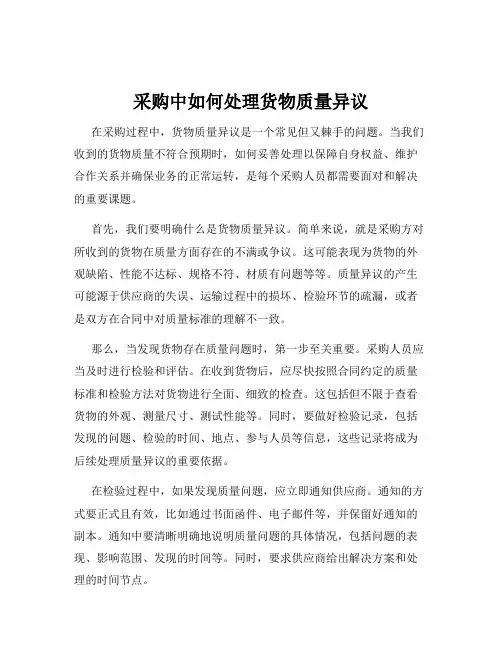 采购中如何处理货物质量异议

在采购过程中，货物质量异议是一个常见但又棘手的问题。当我们收到的货物质量不符合预期时，如何妥善处理以保障自身权益、维护合作关系并确保业务的正常运转，是每个采购人员都需要面对和解决的重要课题。

首先，我们要明确什么是货物质量异议。简单来说，就是采购方对所收到的货物在质量方面存在的不满或争议。这可能表现为货物的外观缺陷、性能不达标、规格不符、材质有问题等等。质量异议的产生可能源于供应商的失误、运输过程中的损坏、检验环节的疏漏，或者是双方在合同中对质量标准的理解不一致。

那么，当发现货物存在质量问题时，第一步至关重要。采购人员应当及时进行检验和评估。在收到货物后，应尽快按照合同约定的质量标准和检验方法对货物进行全面、细致的检查。这包括但不限于查看货物的外观、测量尺寸、测试性能等。同时，要做好检验记录，包括发现的问题、检验的时间、地点、参与人员等信息，这些记录将成为后续处理质量异议的重要依据。

在检验过程中，如果发现质量问题，应立即通知供应商。通知的方式要正式且有效，比如通过书面函件、电子邮件等，并保留好通知的副本。通知中要清晰明确地说明质量问题的具体情况，包括问题的表现、影响范围、发现的时间等。同时，要求供应商给出解决方案和处理的时间节点。